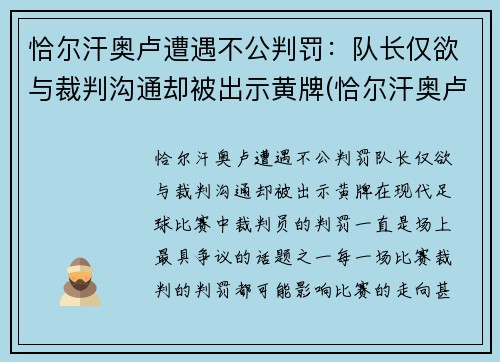 恰尔汗奥卢遭遇不公判罚：队长仅欲与裁判沟通却被出示黄牌(恰尔汗奥卢

恰尔汗奥卢遭遇不公判罚队长仅欲与裁判沟通却被出示黄牌在现代足球比赛中裁判员的判罚一直是场上最具争议的话题之一每一场比赛裁判的判罚都可能影响比赛的走向甚